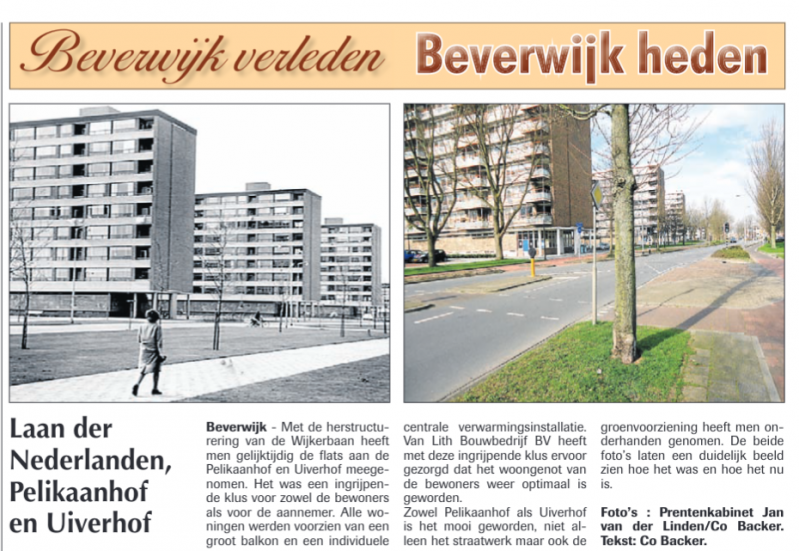 Beverwijk verleden Beverwijk heden

Laan der Nederlanden, Pelikaanhof en Uiverhof

Beverwijk - Met de herstructurering van de Wijkerbaan heeft men gelijktijdig de flats aan de Pelikaanhof en Uiverhof meegenomen. Het was een ingrijpende klus voor zowel de bewoners als voor de aannemer. Alle woningen werden voorzien van een groot balkon en een individuele centrale verwarmingsinstallatie. Van Lith Bouwbedrijf BV heeft met deze ingrijpende klus ervoor gezorgd dat het woongenot van de bewoners weer optimaal is geworden.
Zowel Pelikaanhof als Uiverhof is het mooi geworden, niet alleen het straatwerk maar ook de groenvoorziening heeft men onderhanden genomen. De beide foto's laten een duidelijk beeld zien hoe het was en hoe het nu is.

Foto's : Prentenkabinet Jan van der Linden/Co Backer. Tekst: Co Backer.